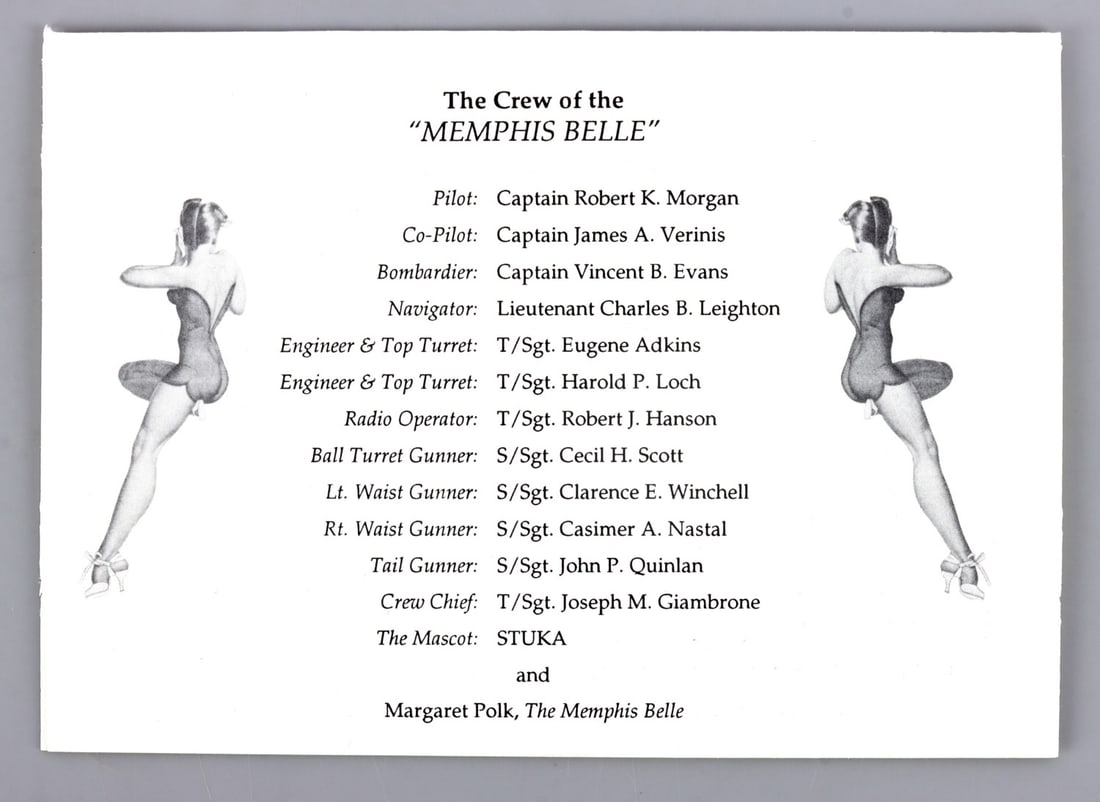 The Crew of the
"MEMPHIS BELLE"

Pilot: Captain Robert K. Morgan
Co-Pilot: Captain James A. Verinis
Bombardier: Captain Vincent B. Evans
Navigator: Lieutenant Charles B. Leighton
Engineer & Top Turret: T/Sgt. Eugene Adkins
Engineer & Top Turret: T/Sgt. Harold P. Loch
Radio Operator: T/Sgt. Robert J. Hanson
Ball Turret Gunner: S/Sgt. Cecil H. Scott
Lt. Waist Gunner: S/Sgt. Clarence E. Winchell
Rt. Waist Gunner: S/Sgt. Casimer A. Nastal
Tail Gunner: S/Sgt. John P. Quinlan
Crew Chief: T/Sgt. Joseph M. Giambrone
The Mascot: STUKA

and

Margaret Polk, The Memphis Belle